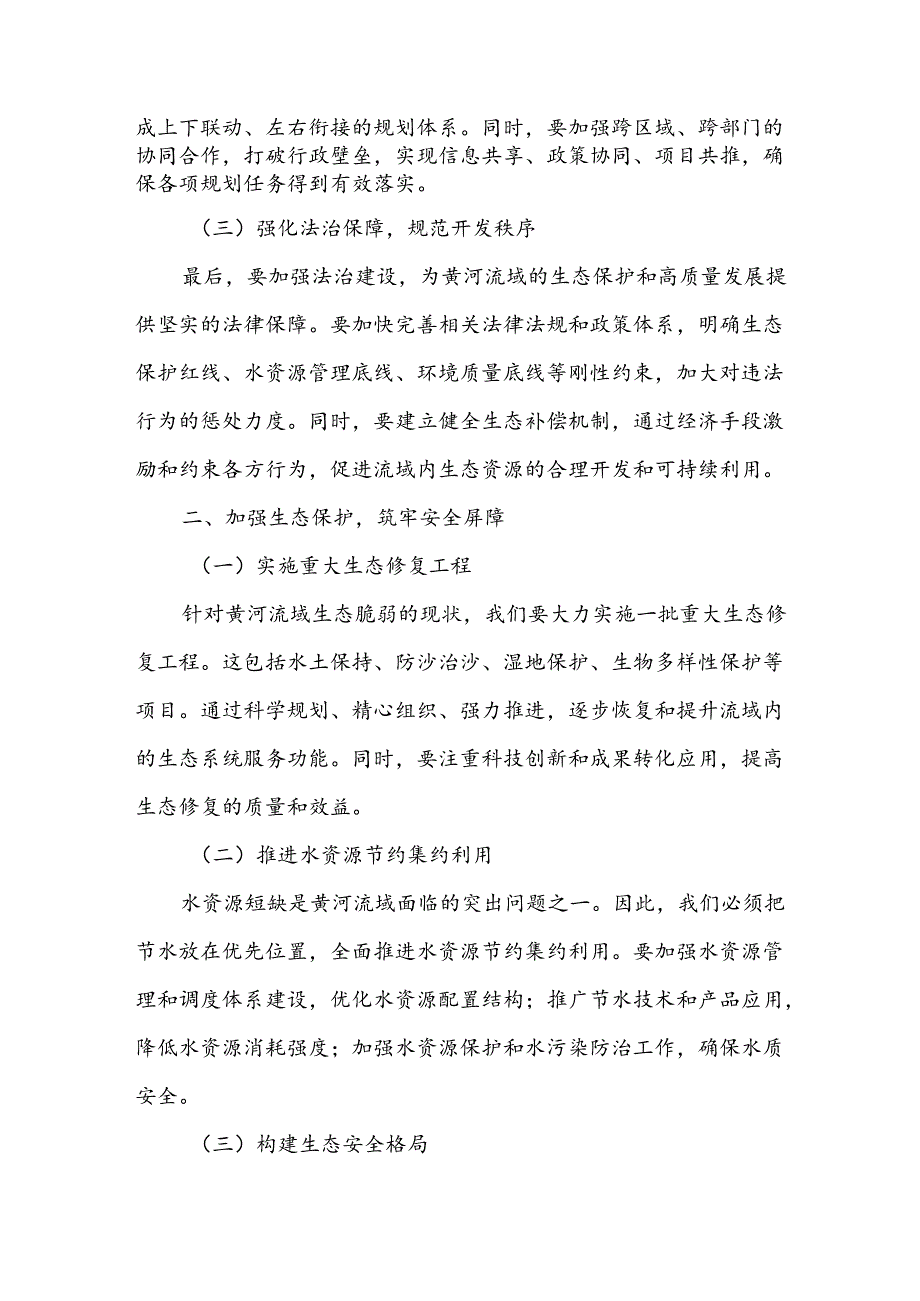 成上下联动、左右衔接的规划体系。同时，要加强跨区域、跨部门的协同合作，打破行政壁垒，实现信息共享、政策协同、项目共推，确保各项规划任务得到有效落实。

（三）强化法治保障，规范开发秩序

最后，要加强法治建设，为黄河流域的生态保护和高质量发展提供坚实的法律保障。要加快完善相关法律法规和政策体系，明确生态保护红线、水资源管理底线、环境质量底线等刚性约束，加大对违法行为的惩处力度。同时，要建立健全生态补偿机制，通过经济手段激励和约束各方行为，促进流域内生态资源的合理开发和可持续利用。

二、加强生态保护，筑牢安全屏障

（一）实施重大生态修复工程

针对黄河流域生态脆弱的现状，我们要大力实施一批重大生态修复工程。这包括水土保持、防沙治沙、湿地保护、生物多样性保护等项目。通过科学规划、精心组织、强力推进，逐步恢复和提升流域内的生态系统服务功能。同时，要注重科技创新和成果转化应用，提高生态修复的质量和效益。

（二）推进水资源节约集约利用

水资源短缺是黄河流域面临的突出问题之一。因此，我们必须把节水放在优先位置，全面推进水资源节约集约利用。要加强水资源管理和调度体系建设，优化水资源配置结构；推广节水技术和产品应用，降低水资源消耗强度；加强水资源保护和水污染防治工作，确保水质安全。

（三）构建生态安全格局